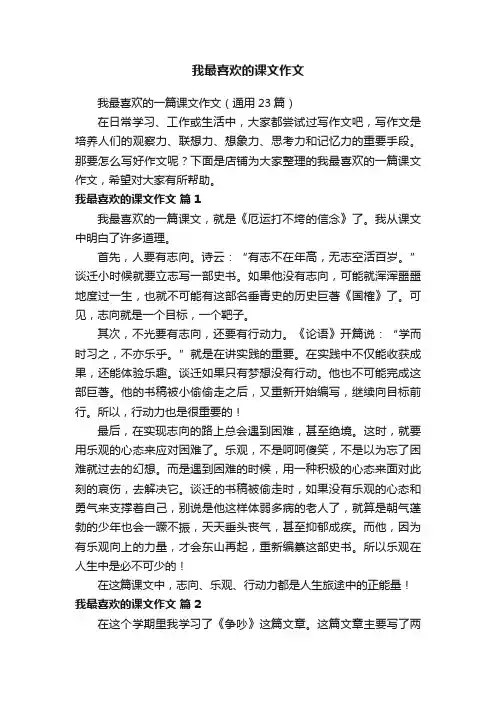 我最喜欢的课文作文

我最喜欢的一篇课文作文（通用 23 篇）

在日常学习、工作或生活中，大家都尝试过写作文吧，写作文是培养人们的观察力、联想力、想象力、思考力和记忆力的重要手段。那要怎么写好作文呢？下面是店铺为大家整理的我最喜欢的一篇课文作文，希望对大家有所帮助。

我最喜欢的课文作文 篇 1

我最喜欢的一篇课文，就是《厄运打不垮的信念》了。我从课文中明白了许多道理。

首先，人要有志向。诗云：“有志不在年高，无志空活百岁。”谈迁小时候就要立志写一部史书。如果他没有志向，可能就浑浑噩噩地度过一生，也就不可能有这部名垂青史的历史巨著《国榷》了。可见，志向就是一个目标，一个靶子。

其次，不光要有志向，还要有行动力。《论语》开篇说：“学而时习之，不亦乐乎。”就是在讲实践的重要。在实践中不仅能收获成果，还能体验乐趣。谈迁如果只有梦想没有行动。他也不可能完成这部巨著。他的书稿被小偷偷走之后，又重新开始编写，继续向目标前行。所以，行动力也是很重要的！

最后，在实现志向的路上总会遇到困难，甚至绝境。这时，就要用乐观的心态来应对困难了。乐观，不是呵呵傻笑，不是以为忘了困难就过去的幻想。而是遇到困难的时候，用一种积极的心态来面对此刻的哀伤，去解决它。谈迁的书稿被偷走时，如果没有乐观的心态和勇气来支撑着自己，别说是他这样体弱多病的老人了，就算是朝气蓬勃的少年也会一蹶不振，天天垂头丧气，甚至抑郁成疾。而他，因为有乐观向上的力量，才会东山再起，重新编纂这部史书。所以乐观在人生中是必不可少的！

在这篇课文中，志向、乐观、行动力都是人生旅途中的正能量！

我最喜欢的课文作文 篇 2

在这个学期里我学习了《争吵》这篇文章。这篇文章主要写了两